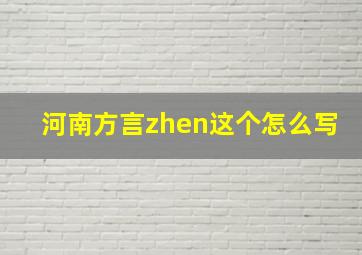 河南方言zhen这个怎么写